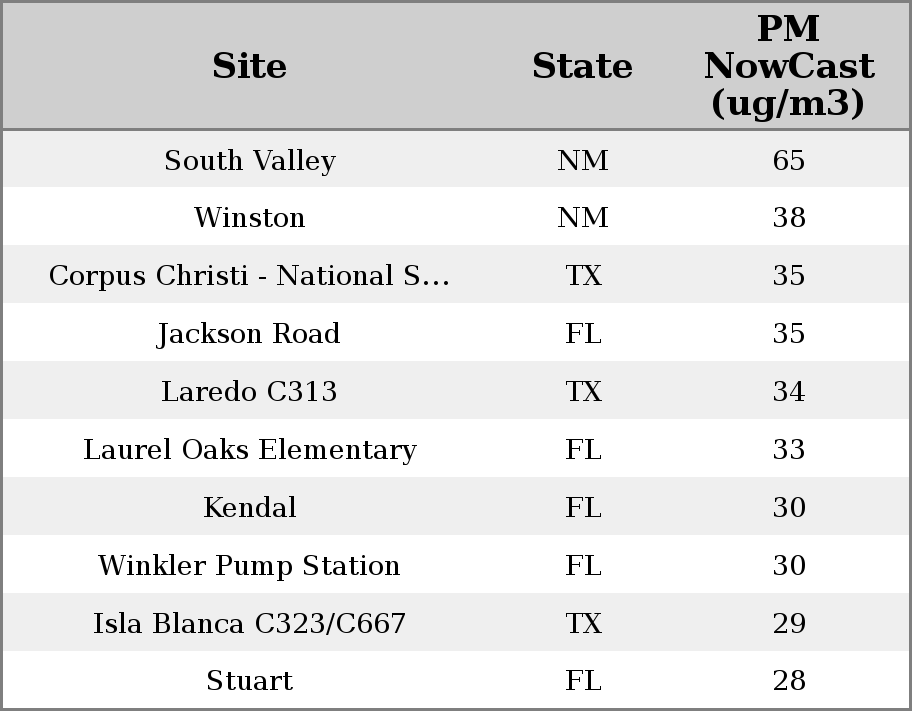 | Site | State | PM NowCast (ug/m3) |
|---|---|---|
| South Valley | NM | 65 |
| Winston | NM | 38 |
| Corpus Christi - National S... | TX | 35 |
| Jackson Road | FL | 35 |
| Laredo C313 | TX | 34 |
| Laurel Oaks Elementary | FL | 33 |
| Kendal | FL | 30 |
| Winkler Pump Station | FL | 30 |
| Isla Blanca C323/C667 | TX | 29 |
| Stuart | FL | 28 |